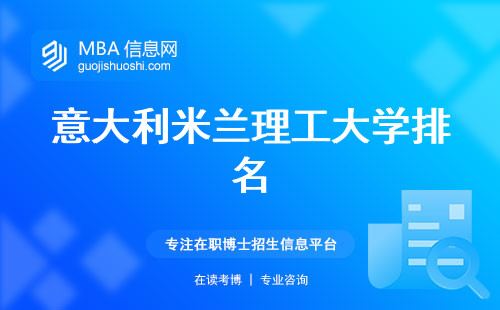 MBA 信息网
guojishuoshi.com

意大利米兰理工大学排名

专注在职博士招生信息平台

在读考博 | 专业咨询